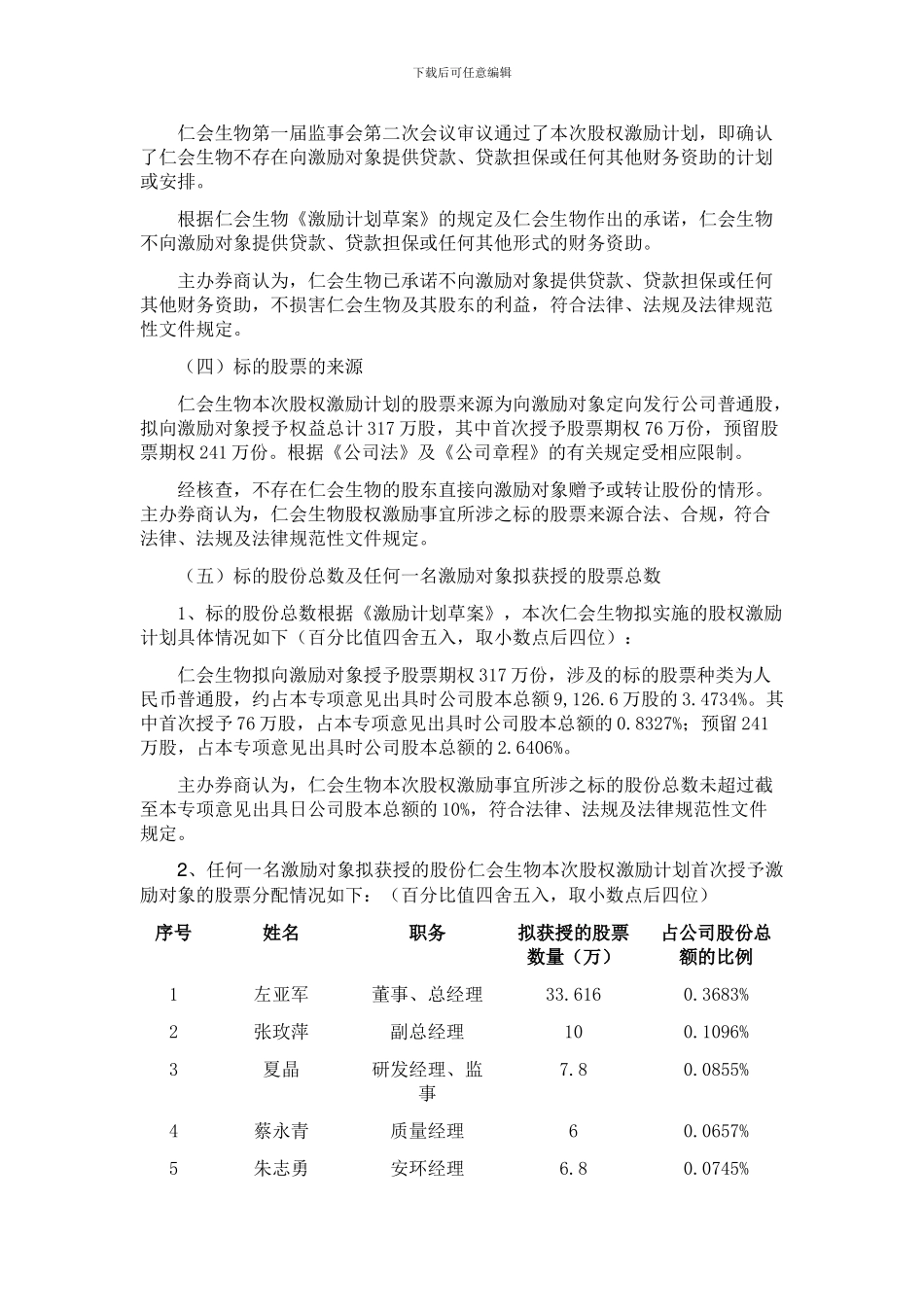 下载后可任意编辑

仁会生物第一届监事会第二次会议审议通过了本次股权激励计划，即确认了仁会生物不存在向激励对象提供贷款、贷款担保或任何其他财务资助的计划或安排。

根据仁会生物《激励计划草案》的规定及仁会生物作出的承诺，仁会生物不向激励对象提供贷款、贷款担保或任何其他形式的财务资助。

主办券商认为，仁会生物已承诺不向激励对象提供贷款、贷款担保或任何其他财务资助，不损害仁会生物及其股东的利益，符合法律、法规及法律规范性文件规定。

（四）标的股票的来源

仁会生物本次股权激励计划的股票来源为向激励对象定向发行公司普通股，拟向激励对象授予权益总计 317 万股，其中首次授予股票期权 76 万份，预留股票期权 241 万份。根据《公司法》及《公司章程》的有关规定受相应限制。

经核查，不存在仁会生物的股东直接向激励对象赠予或转让股份的情形。主办券商认为，仁会生物股权激励事宜所涉之标的股票来源合法、合规，符合法律、法规及法律规范性文件规定。

（五）标的股份总数及任何一名激励对象拟获授的股票总数

1、标的股份总数根据《激励计划草案》，本次仁会生物拟实施的股权激励计划具体情况如下（百分比值四舍五入，取小数点后四位）：

仁会生物拟向激励对象授予股票期权 317 万份，涉及的标的股票种类为人民币普通股，约占本专项意见出具时公司股本总额 9,126.6 万股的 3.4734%。其中首次授予 76 万股，占本专项意见出具时公司股本总额的 0.8327%；预留 241 万股，占本专项意见出具时公司股本总额的 2.6406%。

主办券商认为，仁会生物本次股权激励事宜所涉之标的股份总数未超过截至本专项意见出具日公司股本总额的 10%，符合法律、法规及法律规范性文件规定。

2、任何一名激励对象拟获授的股份仁会生物本次股权激励计划首次授予激励对象的股票分配情况如下：（百分比值四舍五入，取小数点后四位）

| 序号 | 姓名 | 职务 | 拟获授的股票数量（万） | 占公司股份总额的比例 |
|---|---|---|---|---|
| 1 | 左亚军 | 董事、总经理 | 33.616 | 0.3683% |
| 2 | 张玫萍 | 副总经理 | 10 | 0.1096% |
| 3 | 夏晶 | 研发经理、监事 | 7.8 | 0.0855% |
| 4 | 蔡永青 | 质量经理 | 6 | 0.0657% |
| 5 | 朱志勇 | 安环经理 | 6.8 | 0.0745% |